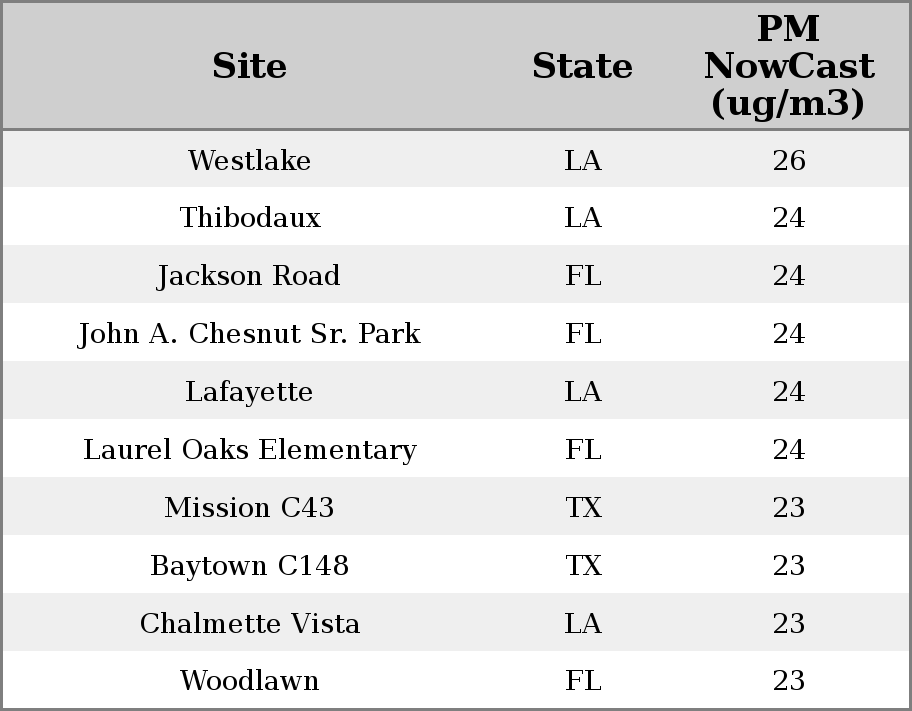 | Site | State | PM NowCast (ug/m3) |
|---|---|---|
| Westlake | LA | 26 |
| Thibodaux | LA | 24 |
| Jackson Road | FL | 24 |
| John A. Chesnut Sr. Park | FL | 24 |
| Lafayette | LA | 24 |
| Laurel Oaks Elementary | FL | 24 |
| Mission C43 | TX | 23 |
| Baytown C148 | TX | 23 |
| Chalmette Vista | LA | 23 |
| Woodlawn | FL | 23 |